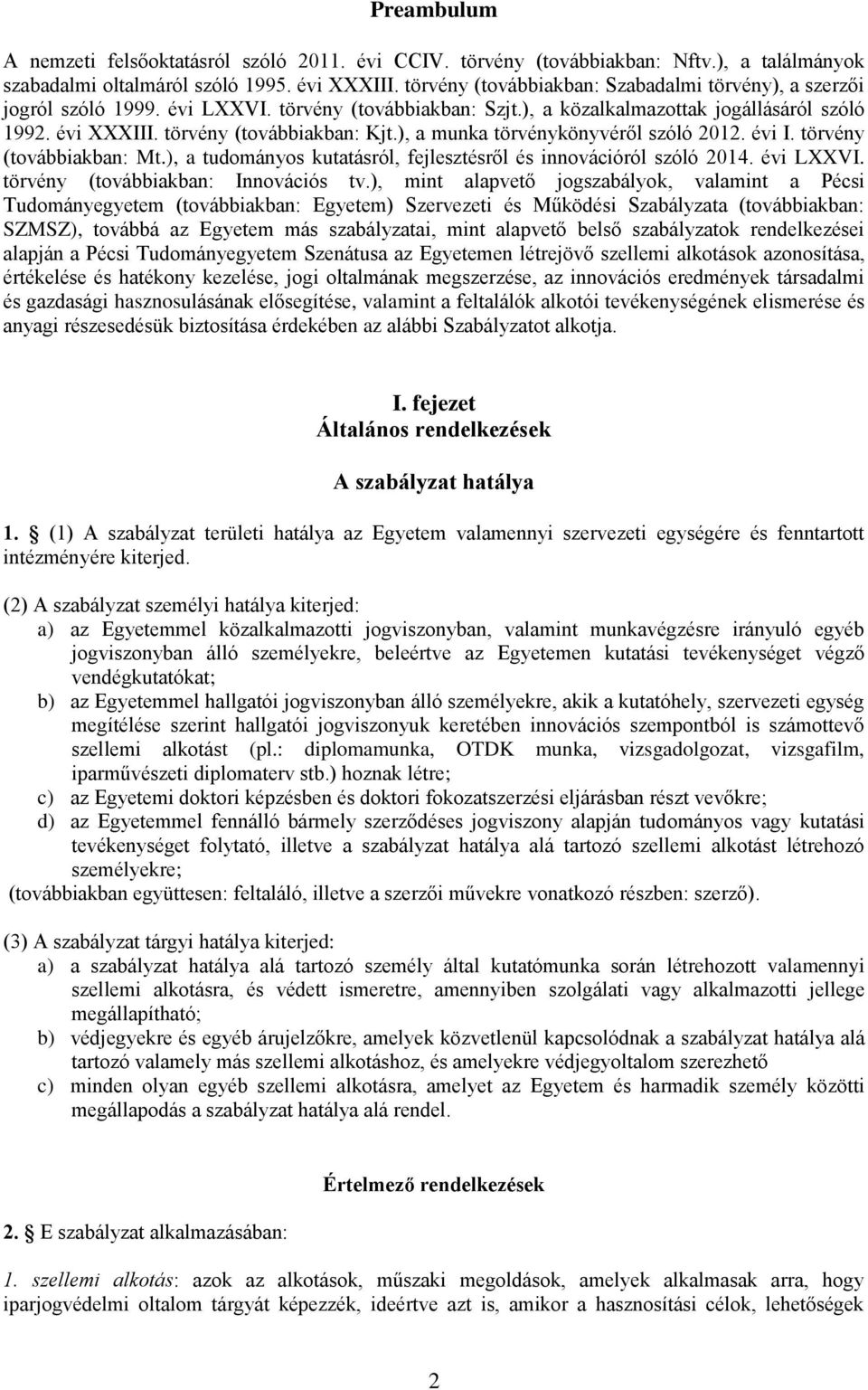 Preambulum

A nemzeti felsőoktatásról szóló 2011. évi CCIV. törvény (továbbiakban: Nftv.), a találmányok szabadalmi oltalmáról szóló 1995. évi XXXIII. törvény (továbbiakban: Szabadalmi törvény), a szerzői jogról szóló 1999. évi LXXVI. törvény (továbbiakban: Szjt.), a közalkalmazottak jogállásáról szóló 1992. évi XXXIII. törvény (továbbiakban: Kjt.), a munka törvénykönyvéről szóló 2012. évi I. törvény (továbbiakban: Mt.), a tudományos kutatásról, fejlesztésről és innovációról szóló 2014. évi LXXVI. törvény (továbbiakban: Innovációs tv.), mint alapvető jogszabályok, valamint a Pécsi Tudományegyetem (továbbiakban: Egyetem) Szervezeti és Működési Szabályzata (továbbiakban: SZMSZ), továbbá az Egyetem más szabályzatai, mint alapvető belső szabályzatok rendelkezései alapján a Pécsi Tudományegyetem Szenátusa az Egyetemen létrejövő szellemi alkotások azonosítása, értékelése és hatékony kezelése, jogi oltalmának megszerzése, az innovációs eredmények társadalmi és gazdasági hasznosulásának elősegítése, valamint a feltalálók alkotói tevékenységének elismerése és anyagi részesedésük biztosítása érdekében az alábbi Szabályzatot alkotja.

I. fejezet
Általános rendelkezések

A szabályzat hatálya

1. § (1) A szabályzat területi hatálya az Egyetem valamennyi szervezeti egységére és fenntartott intézményére kiterjed.

(2) A szabályzat személyi hatálya kiterjed:
a) az Egyetemmel közalkalmazotti jogviszonyban, valamint munkavégzésre irányuló egyéb jogviszonyban álló személyekre, beleértve az Egyetemen kutatási tevékenységet végző vendégkutatókat;
b) az Egyetemmel hallgatói jogviszonyban álló személyekre, akik a kutatóhely, szervezeti egység megítélése szerint hallgatói jogviszonyuk keretében innovációs szempontból is számottevő szellemi alkotást (pl.: diplomamunka, OTDK munka, vizsgadolgozat, vizsgafilm, iparművészeti diplomaterv stb.) hoznak létre;
c) az Egyetemi doktori képzésben és doktori fokozatszerzési eljárásban részt vevőkre;
d) az Egyetemmel fennálló bármely szerződéses jogviszony alapján tudományos vagy kutatási tevékenységet folytató, illetve a szabályzat hatálya alá tartozó szellemi alkotást létrehozó személyekre;
(továbbiakban együttesen: feltaláló, illetve a szerzői művekre vonatkozó részben: szerző).

(3) A szabályzat tárgyi hatálya kiterjed:
a) a szabályzat hatálya alá tartozó személy által kutatómunka során létrehozott valamennyi szellemi alkotásra, és védett ismeretre, amennyiben szolgálati vagy alkalmazotti jellege megállapítható;
b) védjegyekre és egyéb árujelzőkre, amelyek közvetlenül kapcsolódnak a szabályzat hatálya alá tartozó valamely más szellemi alkotáshoz, és amelyekre védjegyoltalom szerezhető
c) minden olyan egyéb szellemi alkotásra, amelyet az Egyetem és harmadik személy közötti megállapodás a szabályzat hatálya alá rendel.

Értelmező rendelkezések

2. § E szabályzat alkalmazásában:

1. szellemi alkotás: azok az alkotások, műszaki megoldások, amelyek alkalmasak arra, hogy iparjogvédelmi oltalom tárgyát képezzék, ideértve azt is, amikor a hasznosítási célok, lehetőségek

2